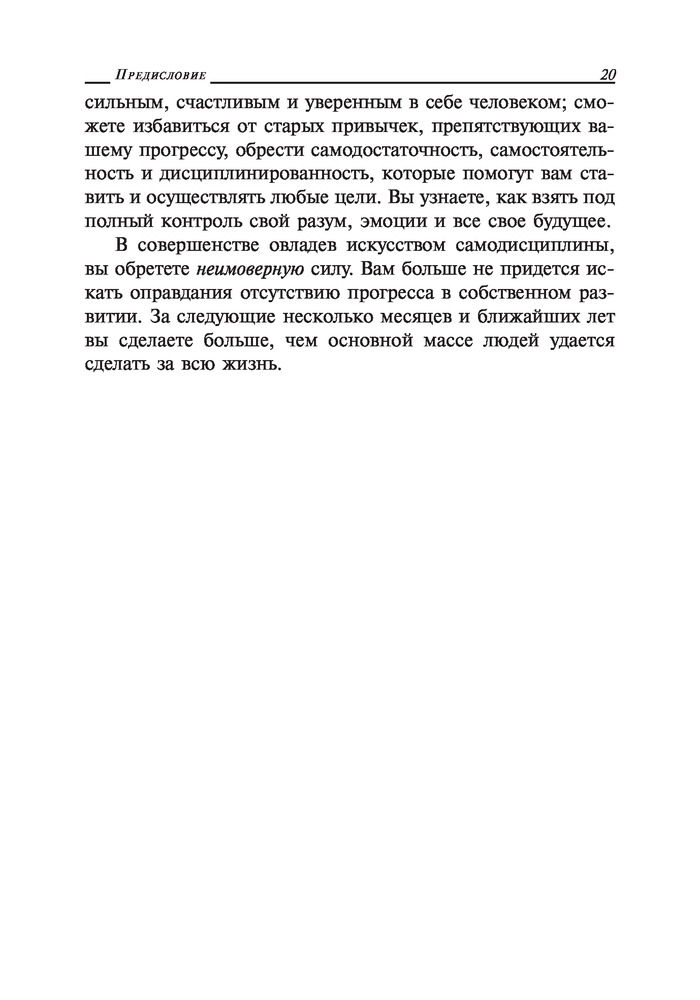 Предисловие 20

сильным, счастливым и уверенным в себе человеком; сможете избавиться от старых привычек, препятствующих вашему прогрессу, обрести самодостаточность, самостоятельность и дисциплинированность, которые помогут вам ставить и осуществлять любые цели. Вы узнаете, как взять под полный контроль свой разум, эмоции и все свое будущее.

В совершенстве овладев искусством самодисциплины, вы обретете неимоверную силу. Вам больше не придется искать оправдания отсутствию прогресса в собственном развитии. За следующие несколько месяцев и ближайших лет вы сделаете больше, чем основной массе людей удается сделать за всю жизнь.